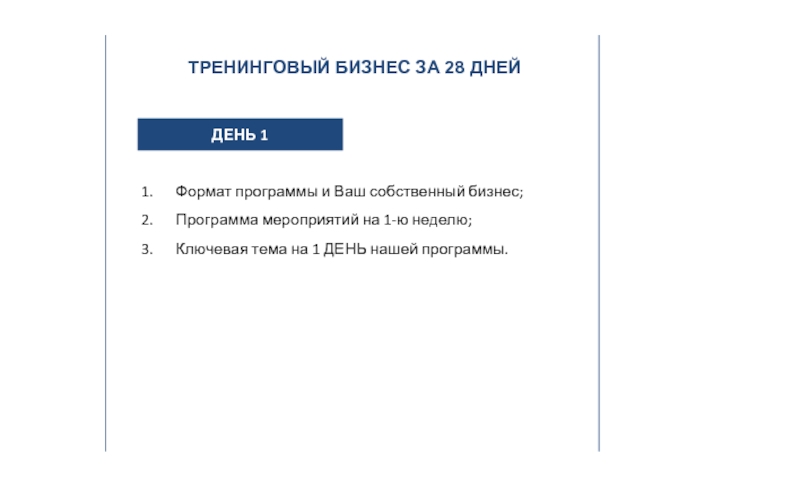 ТРЕНИНГОВЫЙ БИЗНЕС ЗА 28 ДНЕЙ

ДЕНЬ 1

1. Формат программы и Ваш собственный бизнес;
2. Программа мероприятий на 1-ю неделю;
3. Ключевая тема на 1 ДЕНЬ нашей программы.